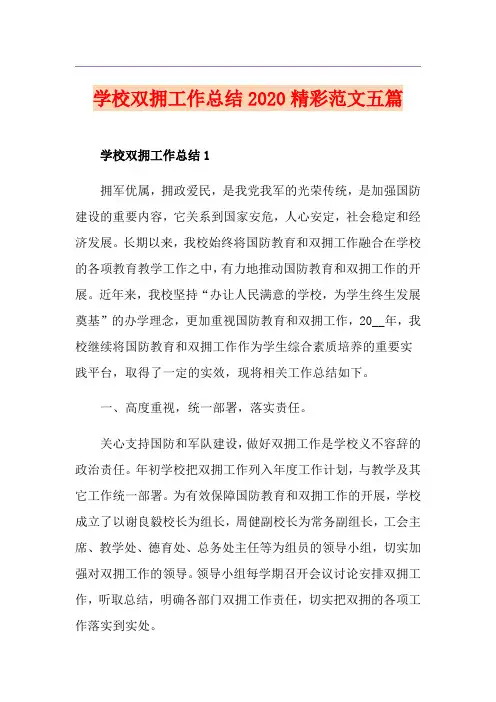 学校双拥工作总结 2020 精彩范文五篇

学校双拥工作总结 1

拥军优属，拥政爱民，是我党我军的光荣传统，是加强国防建设的重要内容，它关系到国家安危，人心安定，社会稳定和经济发展。长期以来，我校始终将国防教育和双拥工作融合在学校的各项教育教学工作之中，有力地推动国防教育和双拥工作的开展。近年来，我校坚持“办让人民满意的学校，为学生终生发展奠基”的办学理念，更加重视国防教育和双拥工作，20__年，我校继续将国防教育和双拥工作作为学生综合素质培养的重要实践平台，取得了一定的实效，现将相关工作总结如下。

一、高度重视，统一部署，落实责任。

关心支持国防和军队建设，做好双拥工作是学校义不容辞的政治责任。年初学校把双拥工作列入年度工作计划，与教学及其它工作统一部署。为有效保障国防教育和双拥工作的开展，学校成立了以谢良毅校长为组长，周健副校长为常务副组长，工会主席、教学处、德育处、总务处主任等为组员的领导小组，切实加强对双拥工作的领导。领导小组每学期召开会议讨论安排双拥工作，听取总结，明确各部门双拥工作责任，切实把双拥的各项工作落实到实处。